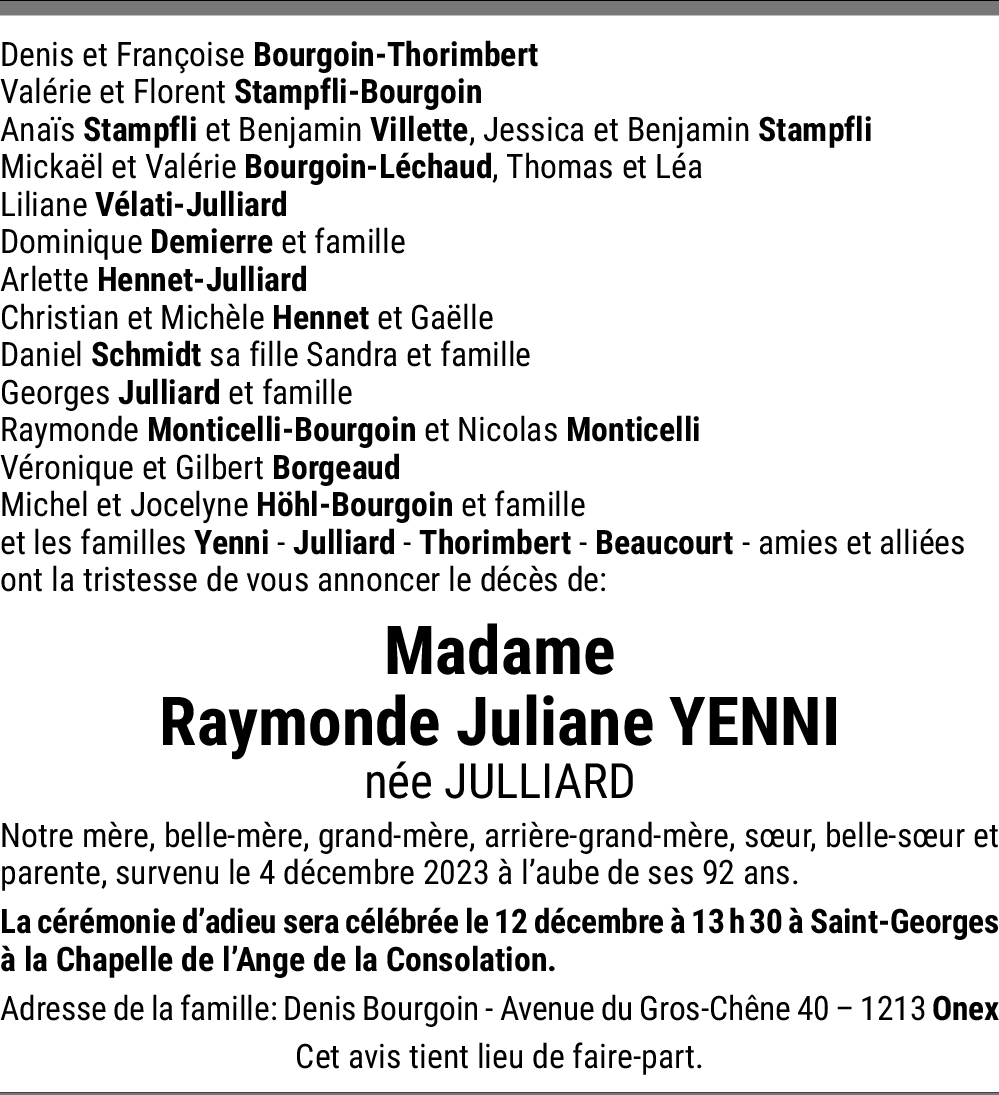 Denis et Françoise Bourgoin-Thorimbert
Valérie et Florent Stampfli-Bourgoin
Anaïs Stampfli et Benjamin Villette, Jessica et Benjamin Stampfli
Mickaël et Valérie Bourgoin-Léchaud, Thomas et Léa
Liliane Vélati-Julliard
Dominique Demierre et famille
Arlette Hennet-Julliard
Christian et Michèle Hennet et Gaëlle
Daniel Schmidt sa fille Sandra et famille
Georges Julliard et famille
Raymonde Monticelli-Bourgoin et Nicolas Monticelli
Véronique et Gilbert Borgeaud
Michel et Jocelyne Höhl-Bourgoin et famille
et les familles Yenni - Julliard - Thorimbert - Beaucourt - amies et alliées
ont la tristesse de vous annoncer le décès de:

Madame
Raymonde Juliane YENNI
née JULLIARD

Notre mère, belle-mère, grand-mère, arrière-grand-mère, sœur, belle-sœur et parente, survenu le 4 décembre 2023 à l'aube de ses 92 ans.

La cérémonie d'adieu sera célébrée le 12 décembre à 13 h 30 à Saint-Georges à la Chapelle de l'Ange de la Consolation.

Adresse de la famille: Denis Bourgoin - Avenue du Gros-Chêne 40 – 1213 Onex

Cet avis tient lieu de faire-part.